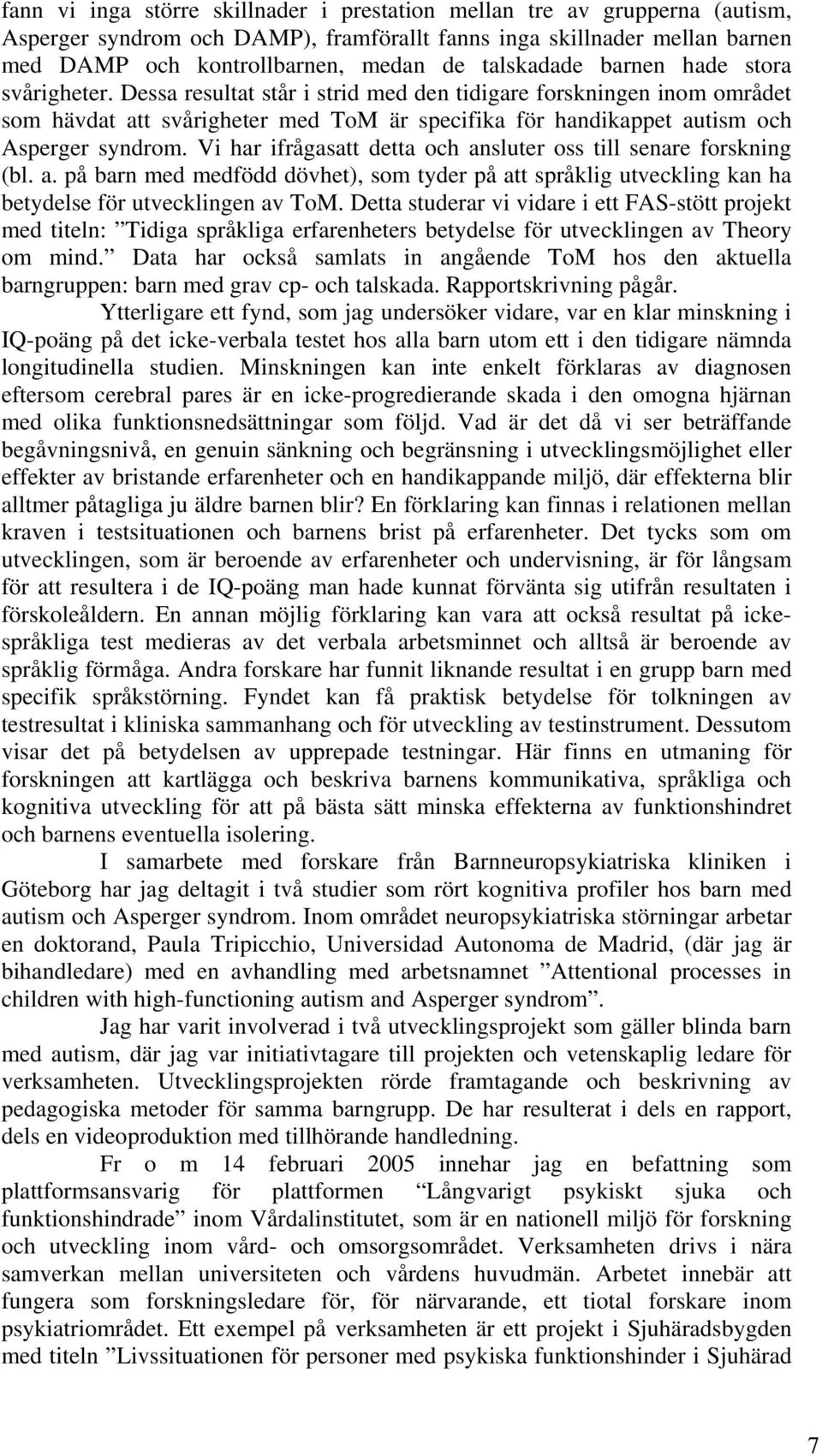 fann vi inga större skillnader i prestation mellan tre av grupperna (autism, Asperger syndrom och DAMP), framförallt fanns inga skillnader mellan barnen med DAMP och kontrollbarnen, medan de talskadade barnen hade stora svårigheter. Dessa resultat står i strid med den tidigare forskningen inom området som hävdat att svårigheter med ToM är specifika för handikappet autism och Asperger syndrom. Vi har ifrågasatt detta och ansluter oss till senare forskning (bl. a. på barn med medfödd dövhet), som tyder på att språklig utveckling kan ha betydelse för utvecklingen av ToM. Detta studerar vi vidare i ett FAS-stött projekt med titeln: ”Tidiga språkliga erfarenheters betydelse för utvecklingen av Theory om mind.” Data har också samlats in angående ToM hos den aktuella barngruppen: barn med grav cp- och talskada. Rapportskrivning pågår.

Ytterligare ett fynd, som jag undersöker vidare, var en klar minskning i IQ-poäng på det icke-verbala testet hos alla barn utom ett i den tidigare nämnda longitudinella studien. Minskningen kan inte enkelt förklaras av diagnosen eftersom cerebral pares är en icke-progredierande skada i den omogna hjärnan med olika funktionsnedsättningar som följd. Vad är det då vi ser beträffande begåvningsnivå, en genuin sänkning och begränsning i utvecklingsmöjlighet eller effekter av bristande erfarenheter och en handikappande miljö, där effekterna blir alltmer påtagliga ju äldre barnen blir? En förklaring kan finnas i relationen mellan kraven i testsituationen och barnens brist på erfarenheter. Det tycks som om utvecklingen, som är beroende av erfarenheter och undervisning, är för långsam för att resultera i de IQ-poäng man hade kunnat förvänta sig utifrån resultaten i förskoleåldern. En annan möjlig förklaring kan vara att också resultat på icke-språkliga test medieras av det verbala arbetsminnet och alltså är beroende av språklig förmåga. Andra forskare har funnit liknande resultat i en grupp barn med specifik språkstörning. Fyndet kan få praktisk betydelse för tolkningen av testresultat i kliniska sammanhang och för utveckling av testinstrument. Dessutom visar det på betydelsen av upprepade testningar. Här finns en utmaning för forskningen att kartlägga och beskriva barnens kommunikativa, språkliga och kognitiva utveckling för att på bästa sätt minska effekterna av funktionshindret och barnens eventuella isolering.

I samarbete med forskare från Barnneuropsykiatriska kliniken i Göteborg har jag deltagit i två studier som rört kognitiva profiler hos barn med autism och Asperger syndrom. Inom området neuropsykiatriska störningar arbetar en doktorand, Paula Tripicchio, Universidad Autonoma de Madrid, (där jag är bihandledare) med en avhandling med arbetsnamnet ”Attentional processes in children with high-functioning autism and Asperger syndrom”.

Jag har varit involverad i två utvecklingsprojekt som gäller blinda barn med autism, där jag var initiativtagare till projekten och vetenskaplig ledare för verksamheten. Utvecklingsprojekten rörde framtagande och beskrivning av pedagogiska metoder för samma barngrupp. De har resulterat i dels en rapport, dels en videoproduktion med tillhörande handledning.

Fr o m 14 februari 2005 innehar jag en befattning som plattformsansvarig för plattformen “Långvarigt psykiskt sjuka och funktionshindrade” inom Vårdalinstitutet, som är en nationell miljö för forskning och utveckling inom vård- och omsorgsområdet. Verksamheten drivs i nära samverkan mellan universiteten och vårdens huvudmän. Arbetet innebär att fungera som forskningsledare för, för närvarande, ett tiotal forskare inom psykiatriområdet. Ett exempel på verksamheten är ett projekt i Sjuhäradsbygden med titeln ”Livssituationen för personer med psykiska funktionshinder i Sjuhärad

7